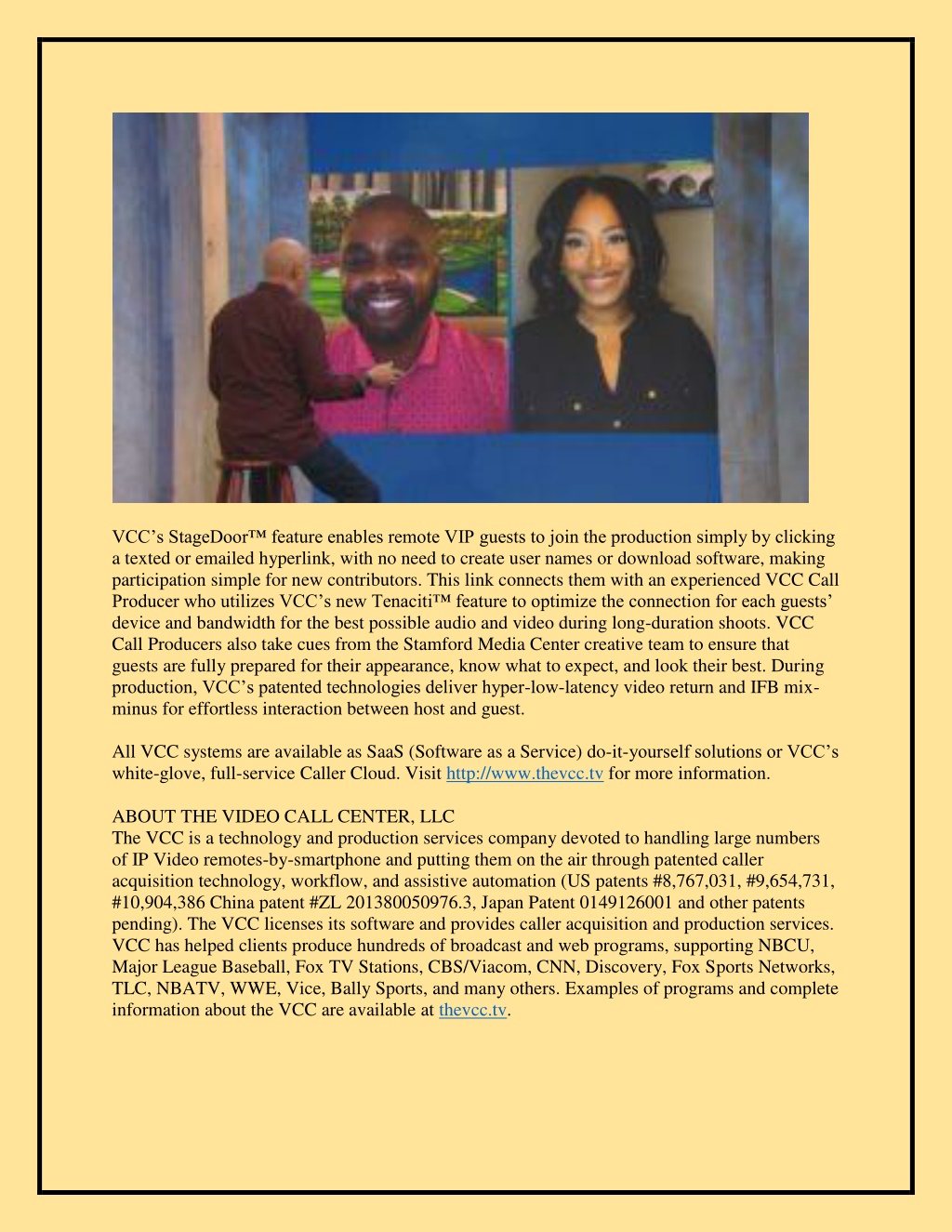 VCC’s StageDoor™ feature enables remote VIP guests to join the production simply by clicking a texted or emailed hyperlink, with no need to create user names or download software, making participation simple for new contributors. This link connects them with an experienced VCC Call Producer who utilizes VCC’s new Tenaciti™ feature to optimize the connection for each guests’ device and bandwidth for the best possible audio and video during long-duration shoots. VCC Call Producers also take cues from the Stamford Media Center creative team to ensure that guests are fully prepared for their appearance, know what to expect, and look their best. During production, VCC’s patented technologies deliver hyper-low-latency video return and IFB mix-minus for effortless interaction between host and guest.

All VCC systems are available as SaaS (Software as a Service) do-it-yourself solutions or VCC’s white-glove, full-service Caller Cloud. Visit http://www.thevcc.tv for more information.

ABOUT THE VIDEO CALL CENTER, LLC
The VCC is a technology and production services company devoted to handling large numbers of IP Video remotes-by-smartphone and putting them on the air through patented caller acquisition technology, workflow, and assistive automation (US patents #8,767,031, #9,654,731, #10,904,386 China patent #ZL 201380050976.3, Japan Patent 0149126001 and other patents pending). The VCC licenses its software and provides caller acquisition and production services. VCC has helped clients produce hundreds of broadcast and web programs, supporting NBCU, Major League Baseball, Fox TV Stations, CBS/Viacom, CNN, Discovery, Fox Sports Networks, TLC, NBATV, WWE, Vice, Bally Sports, and many others. Examples of programs and complete information about the VCC are available at thevcc.tv.